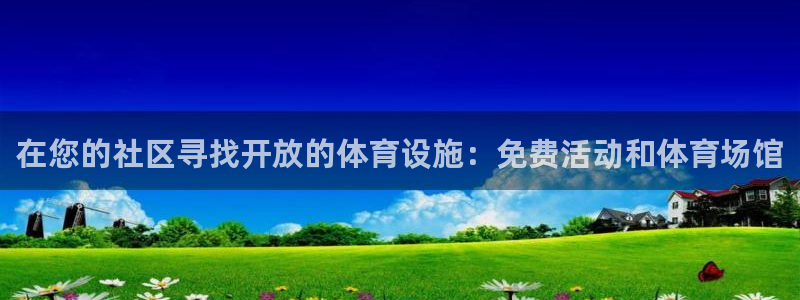 在您的社区寻找开放的体育设施：免费活动和体育场馆